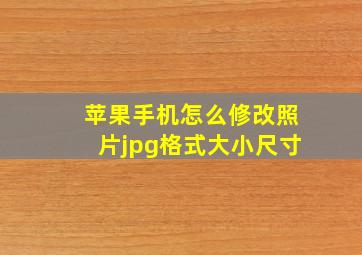 苹果手机怎么修改照片jpg格式大小尺寸